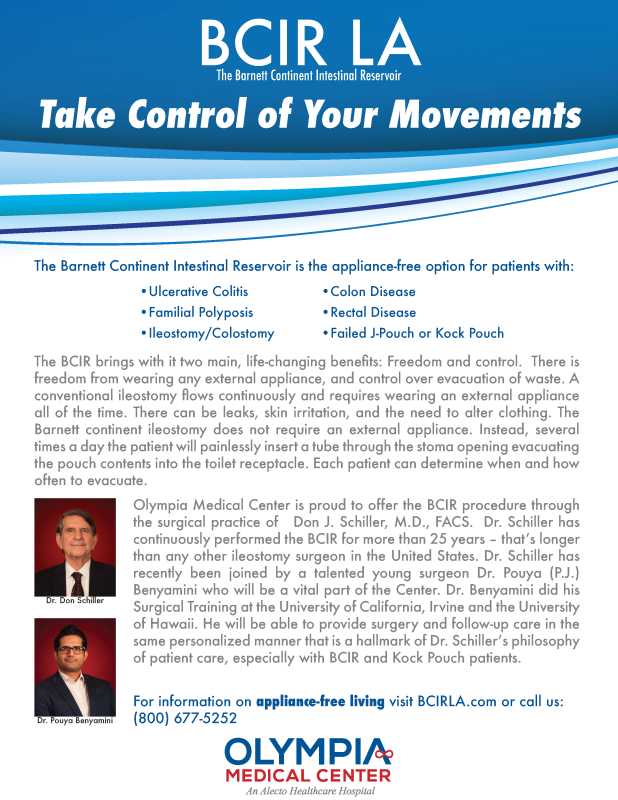 BCIR LA
The Barnett Continent Intestinal Reservoir

Take Control of Your Movements

The Barnett Continent Intestinal Reservoir is the appliance-free option for patients with:

• Ulcerative Colitis
• Familial Polyposis
• Ileostomy/Colostomy
• Colon Disease
• Rectal Disease
• Failed J-Pouch or Kock Pouch

The BCIR brings with it two main, life-changing benefits: Freedom and control. There is freedom from wearing any external appliance, and control over evacuation of waste. A conventional ileostomy flows continuously and requires wearing an external appliance all of the time. There can be leaks, skin irritation, and the need to alter clothing. The Barnett continent ileostomy does not require an external appliance. Instead, several times a day the patient will painlessly insert a tube through the stoma opening evacuating the pouch contents into the toilet receptacle. Each patient can determine when and how often to evacuate.

Dr. Don Schiller

Dr. Pouya Benyamini

Olympia Medical Center is proud to offer the BCIR procedure through the surgical practice of Don J. Schiller, M.D., FACS. Dr. Schiller has continuously performed the BCIR for more than 25 years – that's longer than any other ileostomy surgeon in the United States. Dr. Schiller has recently been joined by a talented young surgeon Dr. Pouya (P.J.) Benyamini who will be a vital part of the Center. Dr. Benyamini did his Surgical Training at the University of California, Irvine and the University of Hawaii. He will be able to provide surgery and follow-up care in the same personalized manner that is a hallmark of Dr. Schiller's philosophy of patient care, especially with BCIR and Kock Pouch patients.

For information on appliance-free living visit BCIRLA.com or call us: (800) 677-5252

OLYMPIA
MEDICAL CENTER
An Alecto Healthcare Hospital